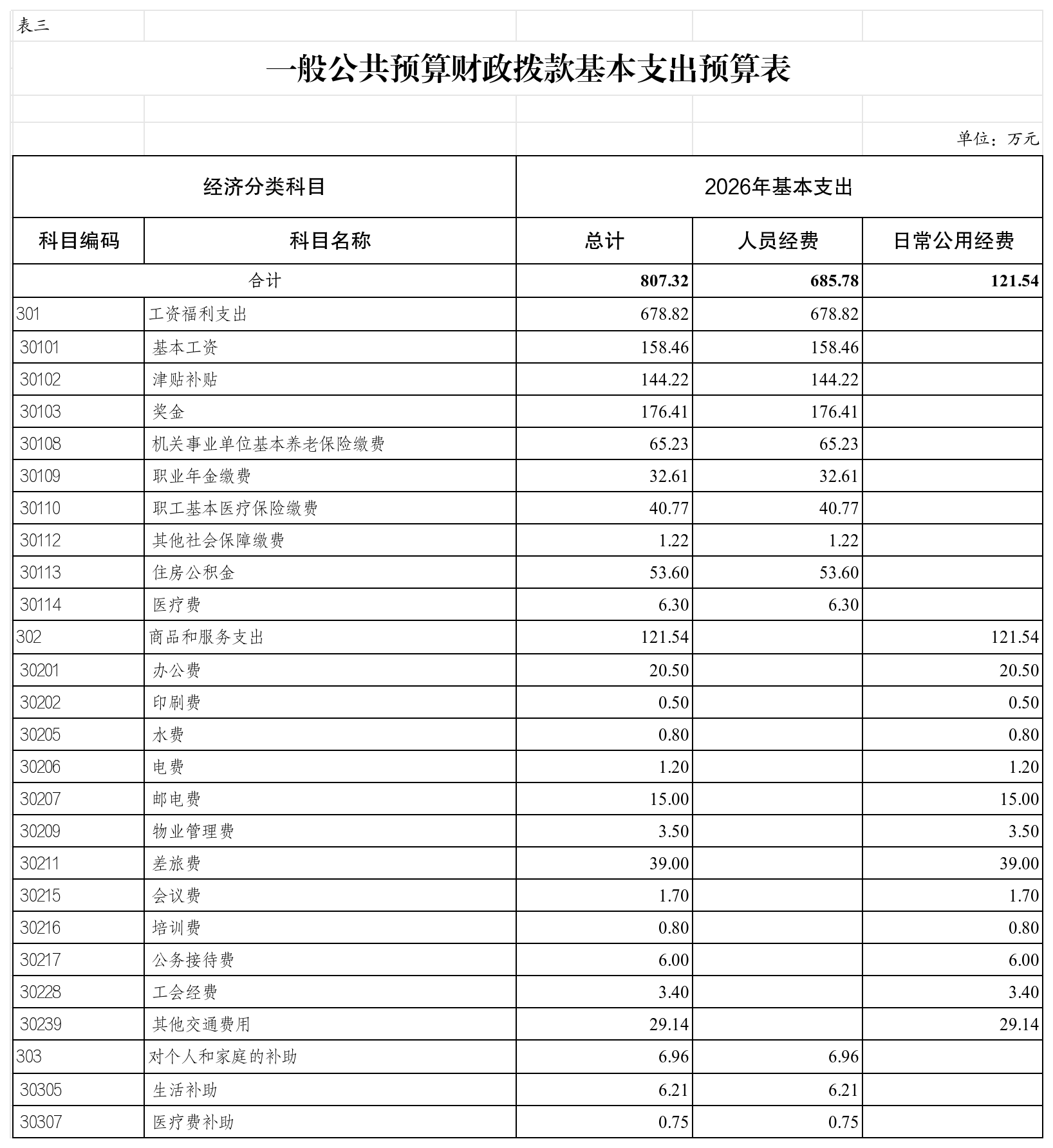 表三

一般公共预算财政拨款基本支出预算表

单位：万元

| 经济分类科目 | | 2026年基本支出 | | |
|---|---|---|---|---|
| 科目编码 | 科目名称 | 总计 | 人员经费 | 日常公用经费 |
| 合计 | | 807.32 | 685.78 | 121.54 |
| 301 | 工资福利支出 | 678.82 | 678.82 | |
| 30101 | 基本工资 | 158.46 | 158.46 | |
| 30102 | 津贴补贴 | 144.22 | 144.22 | |
| 30103 | 奖金 | 176.41 | 176.41 | |
| 30108 | 机关事业单位基本养老保险缴费 | 65.23 | 65.23 | |
| 30109 | 职业年金缴费 | 32.61 | 32.61 | |
| 30110 | 职工基本医疗保险缴费 | 40.77 | 40.77 | |
| 30112 | 其他社会保障缴费 | 1.22 | 1.22 | |
| 30113 | 住房公积金 | 53.60 | 53.60 | |
| 30114 | 医疗费 | 6.30 | 6.30 | |
| 302 | 商品和服务支出 | 121.54 | | 121.54 |
| 30201 | 办公费 | 20.50 | | 20.50 |
| 30202 | 印刷费 | 0.50 | | 0.50 |
| 30205 | 水费 | 0.80 | | 0.80 |
| 30206 | 电费 | 1.20 | | 1.20 |
| 30207 | 邮电费 | 15.00 | | 15.00 |
| 30209 | 物业管理费 | 3.50 | | 3.50 |
| 30211 | 差旅费 | 39.00 | | 39.00 |
| 30215 | 会议费 | 1.70 | | 1.70 |
| 30216 | 培训费 | 0.80 | | 0.80 |
| 30217 | 公务接待费 | 6.00 | | 6.00 |
| 30228 | 工会经费 | 3.40 | | 3.40 |
| 30239 | 其他交通费用 | 29.14 | | 29.14 |
| 303 | 对个人和家庭的补助 | 6.96 | 6.96 | |
| 30305 | 生活补助 | 6.21 | 6.21 | |
| 30307 | 医疗费补助 | 0.75 | 0.75 | |